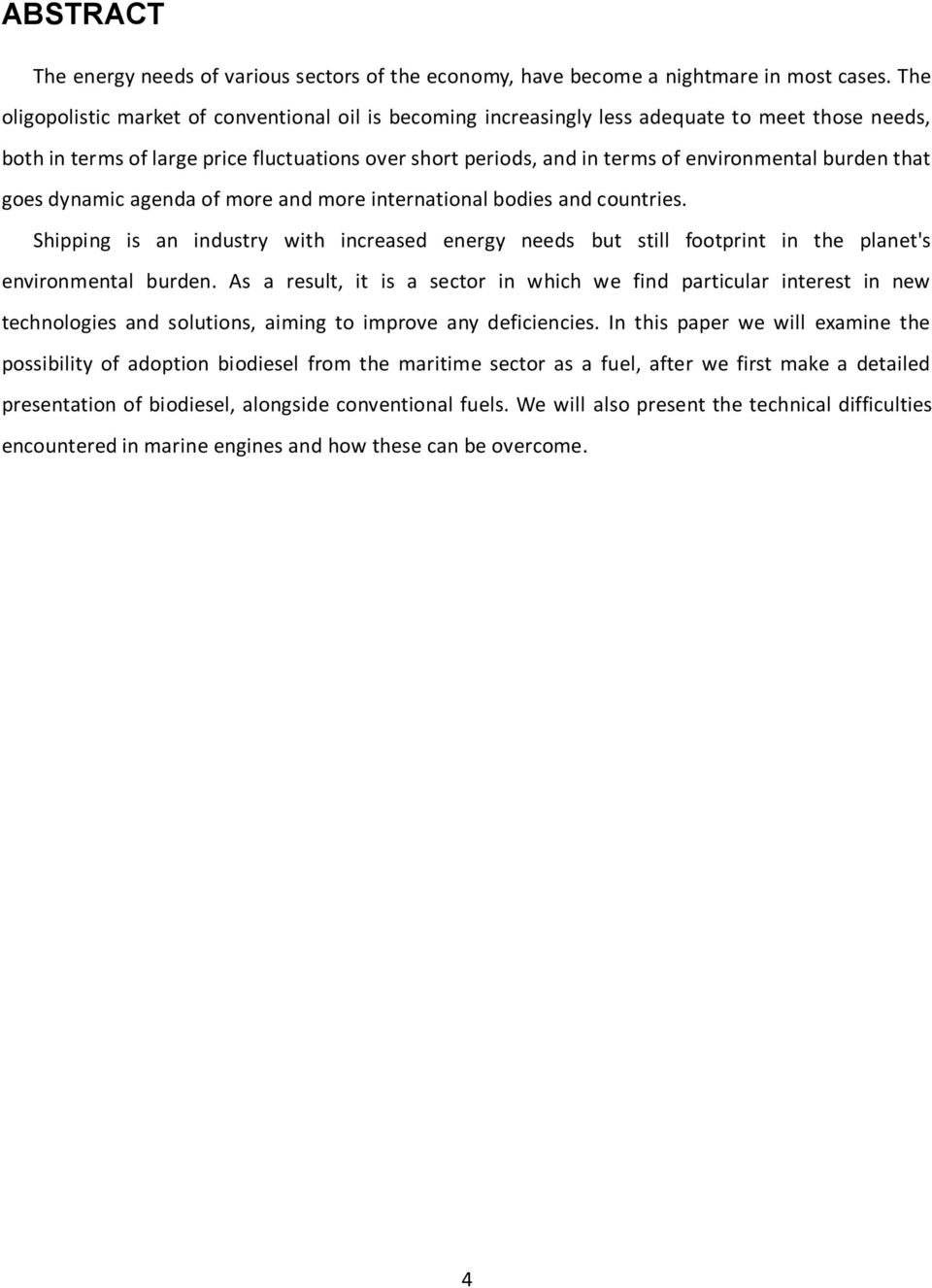 ABSTRACT

The energy needs of various sectors of the economy, have become a nightmare in most cases. The oligopolistic market of conventional oil is becoming increasingly less adequate to meet those needs, both in terms of large price fluctuations over short periods, and in terms of environmental burden that goes dynamic agenda of more and more international bodies and countries.

Shipping is an industry with increased energy needs but still footprint in the planet's environmental burden. As a result, it is a sector in which we find particular interest in new technologies and solutions, aiming to improve any deficiencies. In this paper we will examine the possibility of adoption biodiesel from the maritime sector as a fuel, after we first make a detailed presentation of biodiesel, alongside conventional fuels. We will also present the technical difficulties encountered in marine engines and how these can be overcome.

4